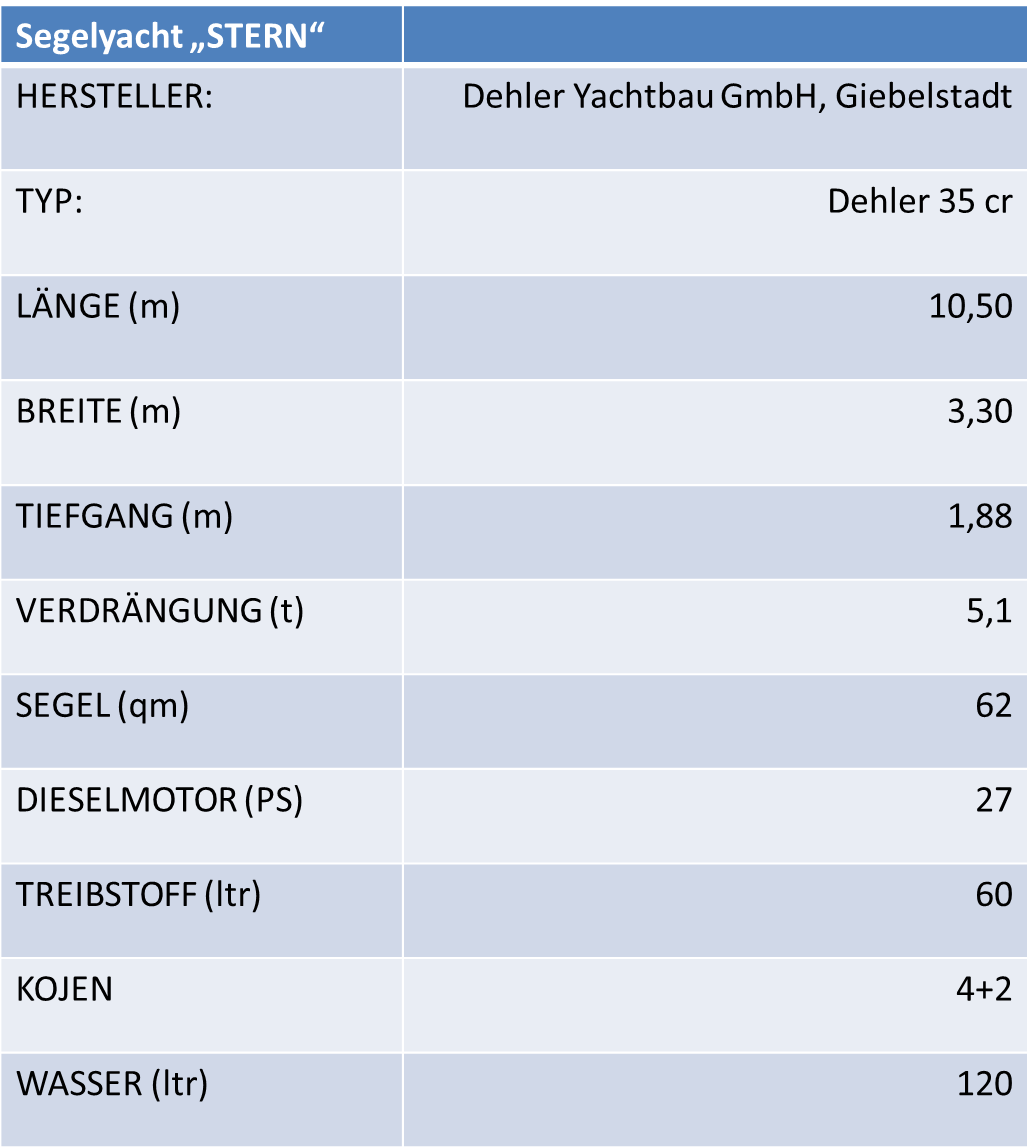 | Segelyacht „STERN“ | |
|---|---|
| HERSTELLER: | Dehler Yachtbau GmbH, Giebelstadt |
| TYP: | Dehler 35 cr |
| LÄNGE (m) | 10,50 |
| BREITE (m) | 3,30 |
| TIEFGANG (m) | 1,88 |
| VERDRÄNGUNG (t) | 5,1 |
| SEGEL (qm) | 62 |
| DIESELMOTOR (PS) | 27 |
| TREIBSTOFF (ltr) | 60 |
| KOJEN | 4+2 |
| WASSER (ltr) | 120 |